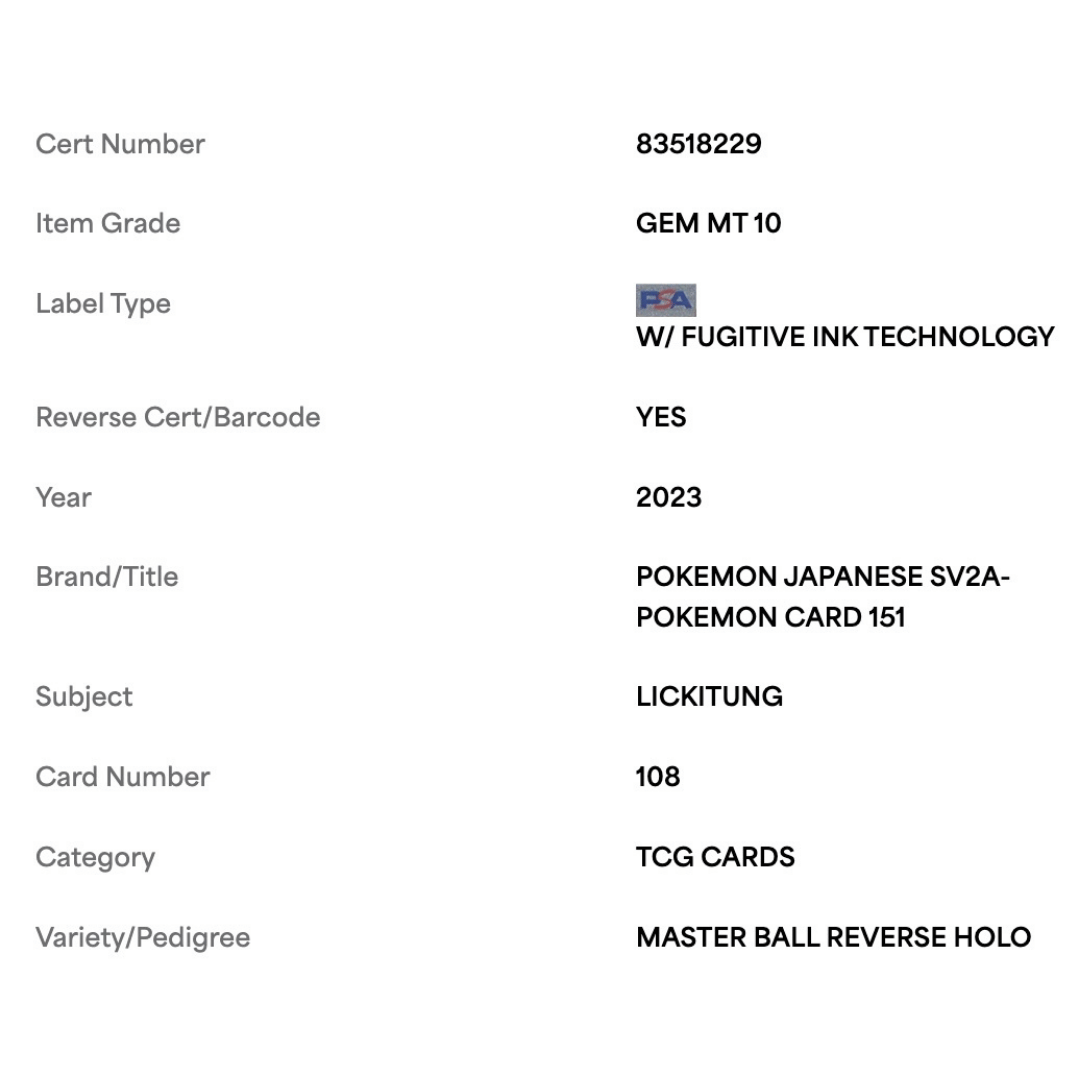 | | |
|---|---|
| Cert Number | 83518229 |
| Item Grade | GEM MT 10 |
| Label Type | PSA W/ FUGITIVE INK TECHNOLOGY |
| Reverse Cert/Barcode | YES |
| Year | 2023 |
| Brand/Title | POKEMON JAPANESE SV2A-POKEMON CARD 151 |
| Subject | LICKITUNG |
| Card Number | 108 |
| Category | TCG CARDS |
| Variety/Pedigree | MASTER BALL REVERSE HOLO |